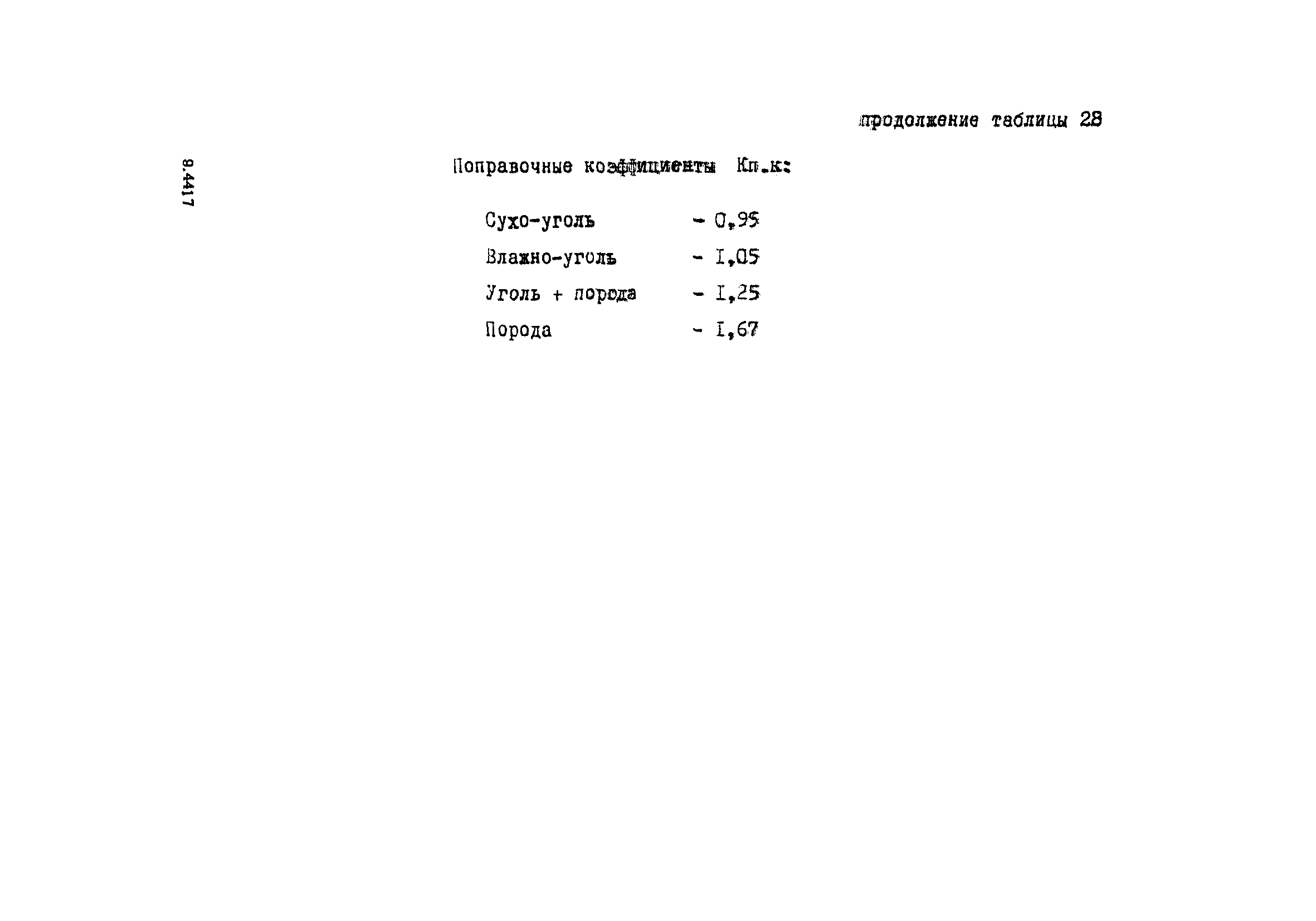 продолжение таблицы 28

8.4417

Поправочные коэффициенты Кп.к:

Сухо-уголь - 0,95

Влажно-уголь - I,05

Уголь + порода - I,25

Порода - I,67